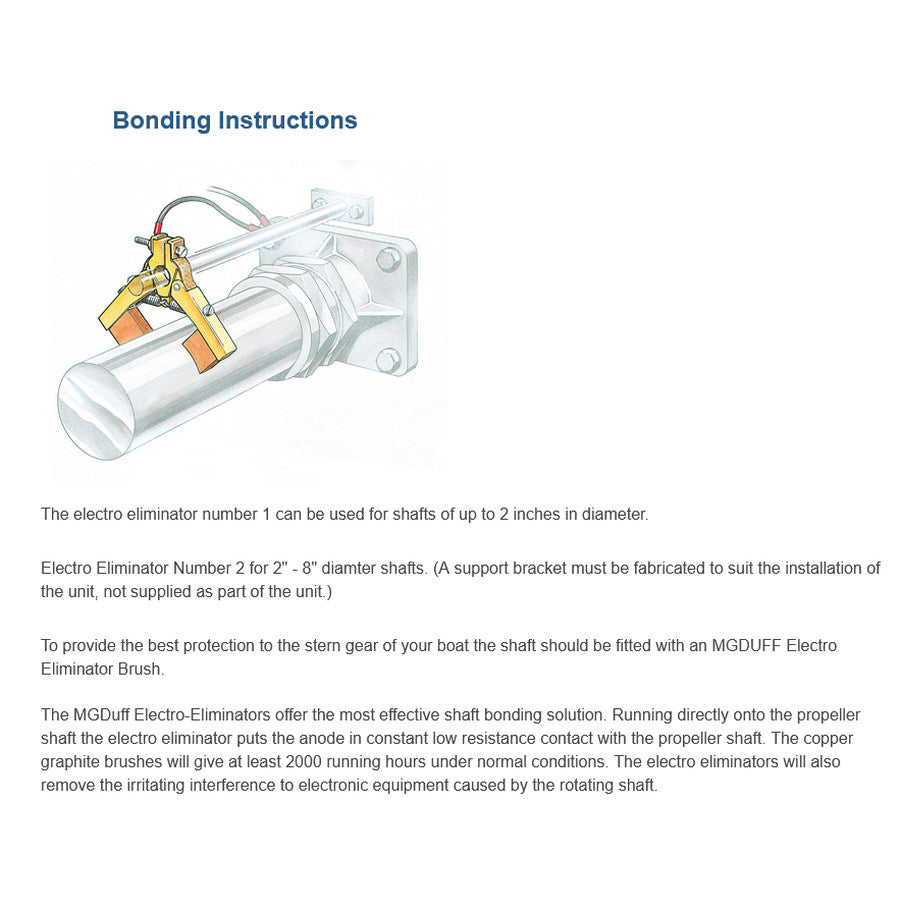 Bonding Instructions

The electro eliminator number 1 can be used for shafts of up to 2 inches in diameter.

Electro Eliminator Number 2 for 2" - 8" diamter shafts. (A support bracket must be fabricated to suit the installation of the unit, not supplied as part of the unit.)

To provide the best protection to the stern gear of your boat the shaft should be fitted with an MGDUFF Electro Eliminator Brush.

The MGDuff Electro-Eliminators offer the most effective shaft bonding solution. Running directly onto the propeller shaft the electro eliminator puts the anode in constant low resistance contact with the propeller shaft. The copper graphite brushes will give at least 2000 running hours under normal conditions. The electro eliminators will also remove the irritating interference to electronic equipment caused by the rotating shaft.